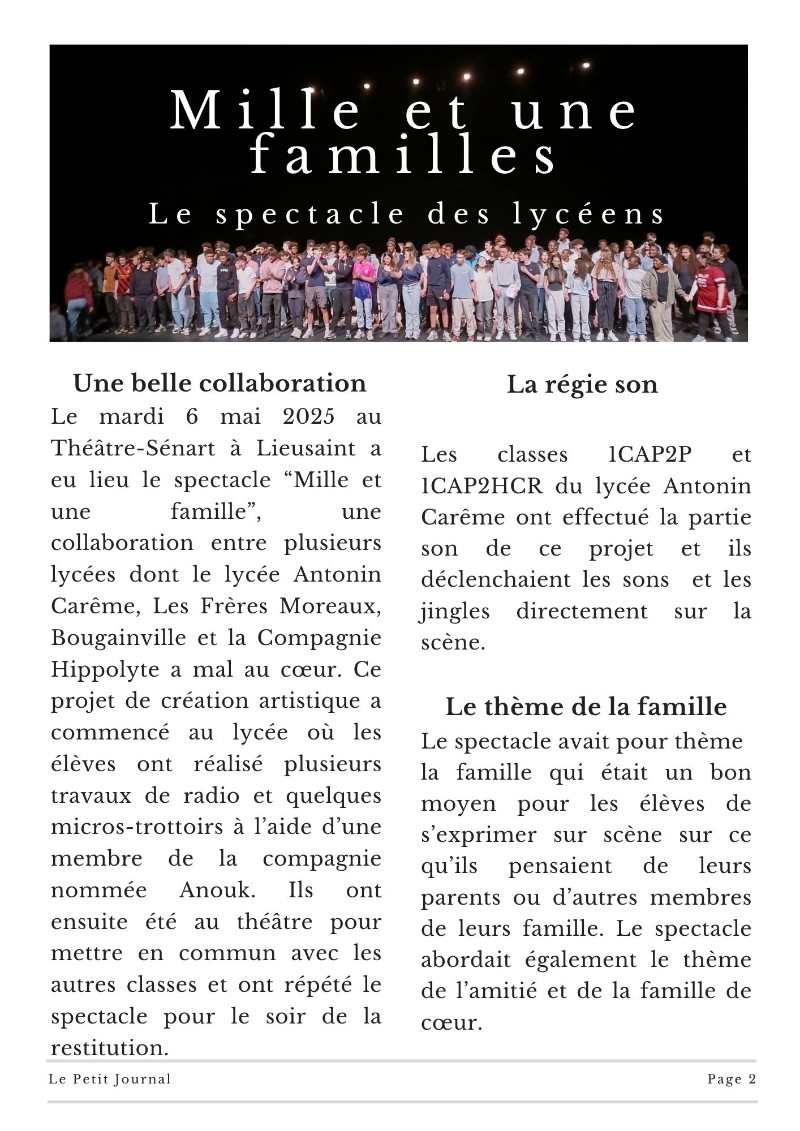 Mille et une familles

Le spectacle des lycéens

Une belle collaboration

Le mardi 6 mai 2025 au Théâtre-Sénart à Lieusaint a eu lieu le spectacle “Mille et une famille”, une collaboration entre plusieurs lycées dont le lycée Antonin Carême, Les Frères Moreaux, Bougainville et la Compagnie Hippolyte a mal au cœur. Ce projet de création artistique a commencé au lycée où les élèves ont réalisé plusieurs travaux de radio et quelques micros-trottoirs à l’aide d’une membre de la compagnie nommée Anouk. Ils ont ensuite été au théâtre pour mettre en commun avec les autres classes et ont répété le spectacle pour le soir de la restitution.

La régie son

Les classes 1CAP2P et 1CAP2HCR du lycée Antonin Carême ont effectué la partie son de ce projet et ils déclenchaient les sons et les jingles directement sur la scène.

Le thème de la famille

Le spectacle avait pour thème la famille qui était un bon moyen pour les élèves de s’exprimer sur scène sur ce qu’ils pensaient de leurs parents ou d’autres membres de leurs famille. Le spectacle abordait également le thème de l’amitié et de la famille de cœur.

Le Petit Journal

Page 2